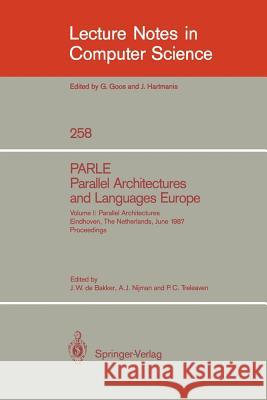 Lecture Notes in Computer Science

Edited by G. Goos and J. Hartmanis

258

PARLE
Parallel Architectures and Languages Europe

Volume I: Parallel Architectures
Eindhoven, The Netherlands, June 1987
Proceedings

Edited by
J.W. de Bakker, A.J. Nijman and P.C. Treleaven

Springer-Verlag

Kraina Książek